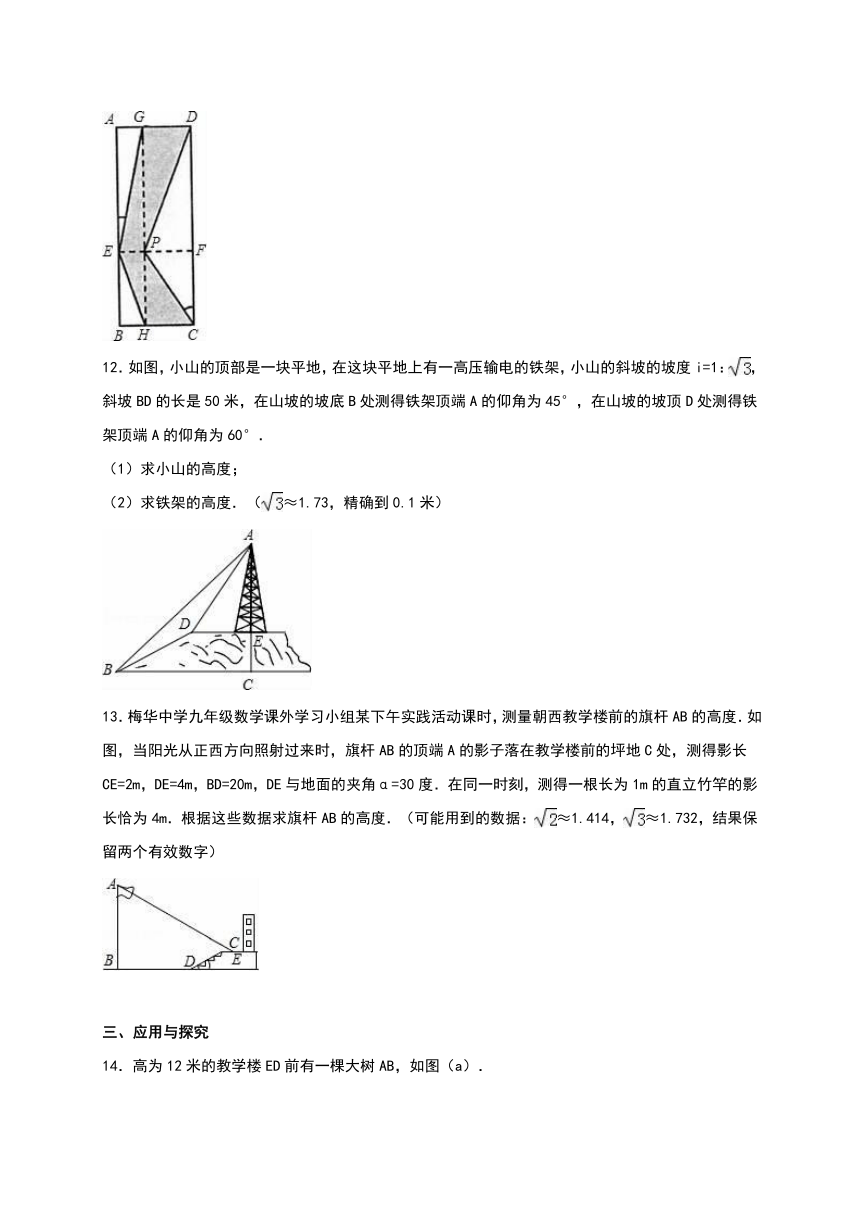 A G D
E P F
B H C

12．如图，小山的顶部是一块平地，在这块平地上有一高压输电的铁架，小山的斜坡的坡度 i=1：$\sqrt{3}$，斜坡 BD 的长是 50 米，在山坡的坡底 B 处测得铁架顶端 A 的仰角为 45°，在山坡的坡顶 D 处测得铁架顶端 A 的仰角为 60°．

（1）求小山的高度；

（2）求铁架的高度．（$\sqrt{3}$≈1.73，精确到 0.1 米）

A
D
E
B
C

13．梅华中学九年级数学课外学习小组某下午实践活动课时，测量朝西教学楼前的旗杆 AB 的高度．如图，当阳光从正西方向照射过来时，旗杆 AB 的顶端 A 的影子落在教学楼前的坪地 C 处，测得影长 CE=2m，DE=4m，BD=20m，DE 与地面的夹角 α=30 度．在同一时刻，测得一根长为 1m 的直立竹竿的影长恰为 4m．根据这些数据求旗杆 AB 的高度．（可能用到的数据：$\sqrt{2}$≈1.414，$\sqrt{3}$≈1.732，结果保留两个有效数字）

A
C
B D E

三、应用与探究

14．高为 12 米的教学楼 ED 前有一棵大树 AB，如图（a）．